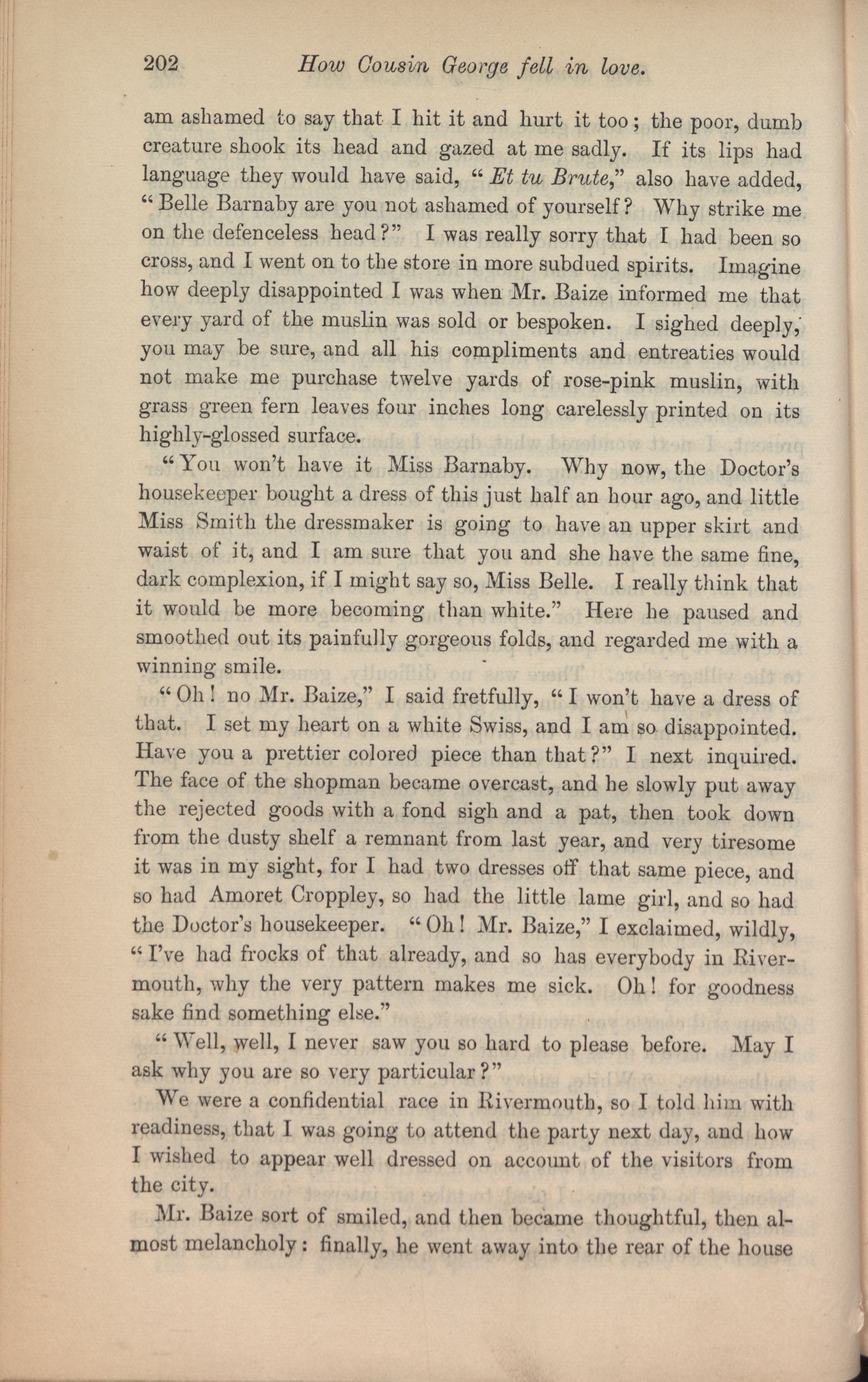 202 How Cousin George fell in love.

am ashamed to say that I hit it and hurt it too; the poor, dumb creature shook its head and gazed at me sadly. If its lips had language they would have said, "Et tu Brute," also have added, "Belle Barnaby are you not ashamed of yourself? Why strike me on the defenceless head?" I was really sorry that I had been so cross, and I went on to the store in more subdued spirits. Imagine how deeply disappointed I was when Mr. Baize informed me that every yard of the muslin was sold or bespoken. I sighed deeply, you may be sure, and all his compliments and entreaties would not make me purchase twelve yards of rose-pink muslin, with grass green fern leaves four inches long carelessly printed on its highly-glossed surface.

"You won't have it Miss Barnaby. Why now, the Doctor's housekeeper bought a dress of this just half an hour ago, and little Miss Smith the dressmaker is going to have an upper skirt and waist of it, and I am sure that you and she have the same fine, dark complexion, if I might say so, Miss Belle. I really think that it would be more becoming than white." Here he paused and smoothed out its painfully gorgeous folds, and regarded me with a winning smile.

"Oh! no Mr. Baize," I said fretfully, "I won't have a dress of that. I set my heart on a white Swiss, and I am so disappointed. Have you a prettier colored piece than that?" I next inquired. The face of the shopman became overcast, and he slowly put away the rejected goods with a fond sigh and a pat, then took down from the dusty shelf a remnant from last year, and very tiresome it was in my sight, for I had two dresses off that same piece, and so had Amoret Croppley, so had the little lame girl, and so had the Doctor's housekeeper. "Oh! Mr. Baize," I exclaimed, wildly, "I've had frocks of that already, and so has everybody in Rivermouth, why the very pattern makes me sick. Oh! for goodness sake find something else."

"Well, well, I never saw you so hard to please before. May I ask why you are so very particular?"

We were a confidential race in Rivermouth, so I told him with readiness, that I was going to attend the party next day, and how I wished to appear well dressed on account of the visitors from the city.

Mr. Baize sort of smiled, and then became thoughtful, then almost melancholy: finally, he went away into the rear of the house